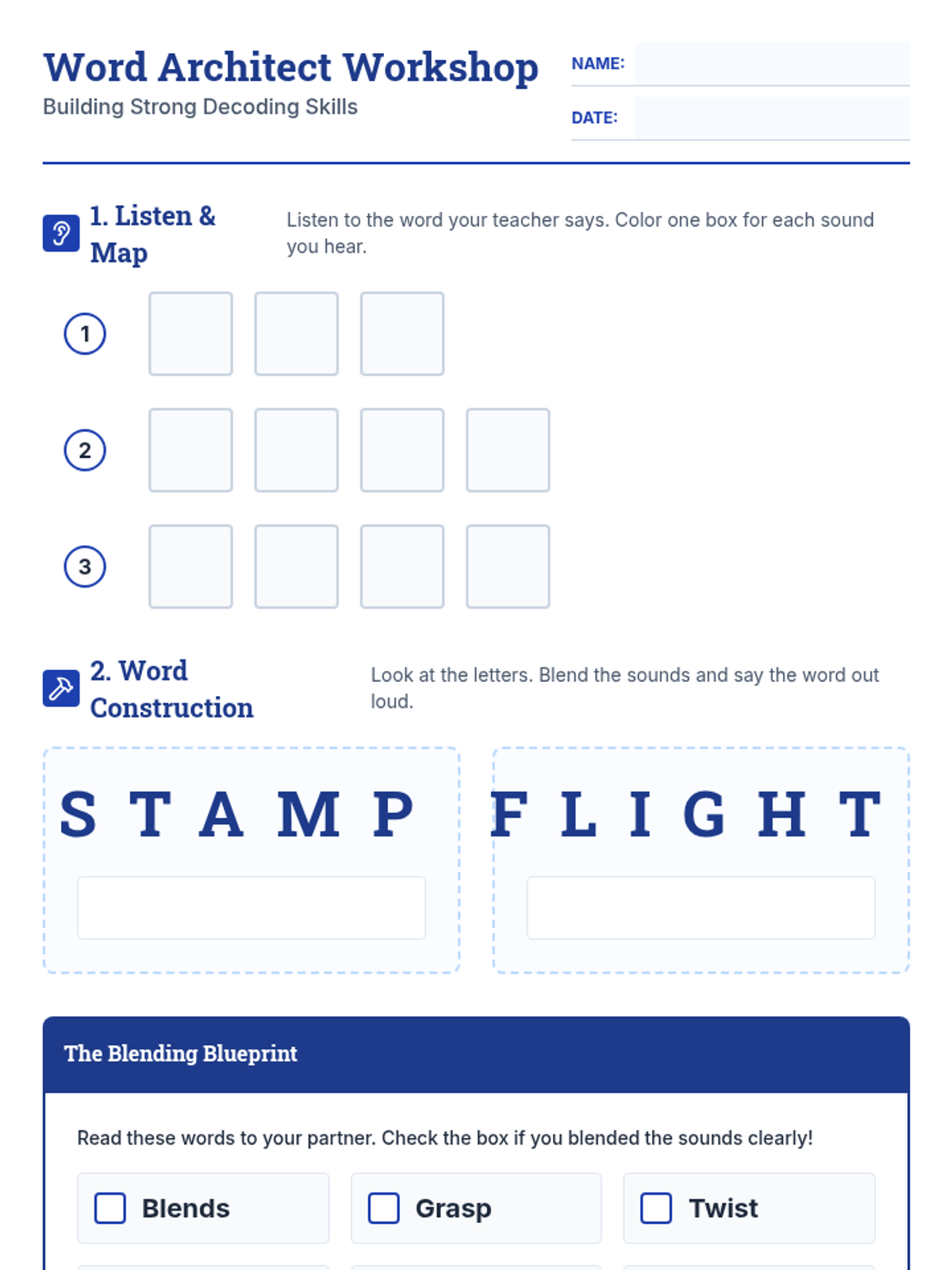 Word Architect Workshop
Building Strong Decoding Skills

NAME:
DATE:

1. Listen & Map

Listen to the word your teacher says. Color one box for each sound you hear.

1
2
3

2. Word Construction

Look at the letters. Blend the sounds and say the word out loud.

S T A M P

F L I G H T

The Blending Blueprint

Read these words to your partner. Check the box if you blended the sounds clearly!

Blends
Grasp
Twist